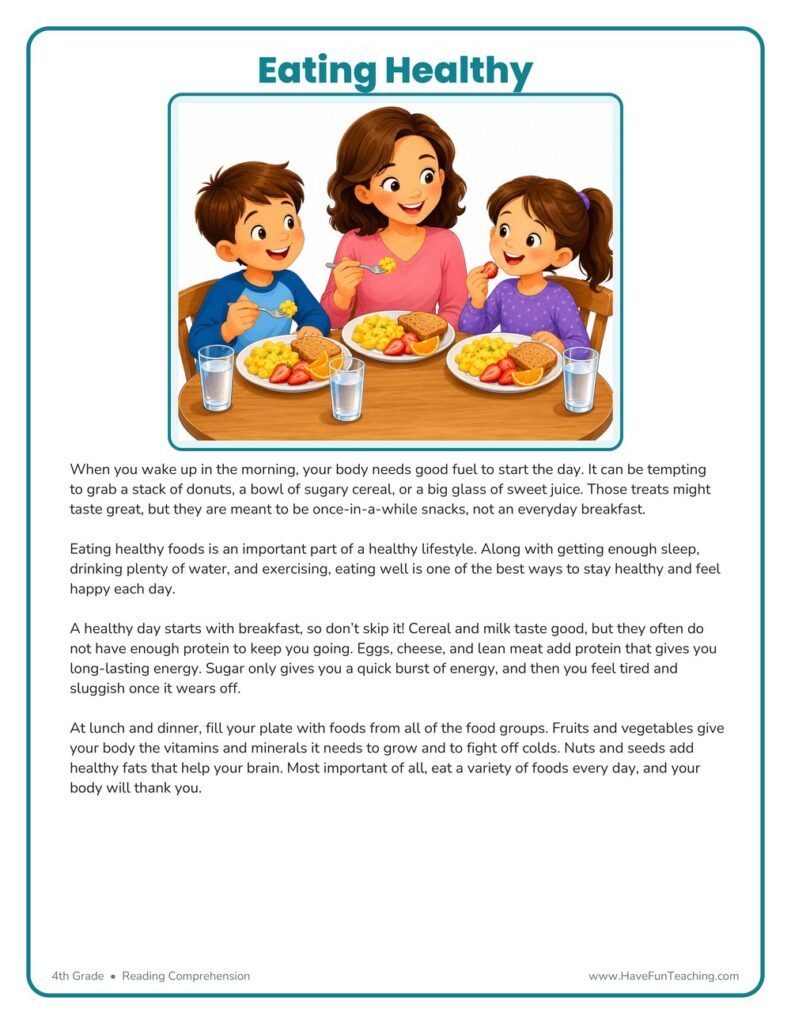 Eating Healthy

When you wake up in the morning, your body needs good fuel to start the day. It can be tempting to grab a stack of donuts, a bowl of sugary cereal, or a big glass of sweet juice. Those treats might taste great, but they are meant to be once-in-a-while snacks, not an everyday breakfast.

Eating healthy foods is an important part of a healthy lifestyle. Along with getting enough sleep, drinking plenty of water, and exercising, eating well is one of the best ways to stay healthy and feel happy each day.

A healthy day starts with breakfast, so don't skip it! Cereal and milk taste good, but they often do not have enough protein to keep you going. Eggs, cheese, and lean meat add protein that gives you long-lasting energy. Sugar only gives you a quick burst of energy, and then you feel tired and sluggish once it wears off.

At lunch and dinner, fill your plate with foods from all of the food groups. Fruits and vegetables give your body the vitamins and minerals it needs to grow and to fight off colds. Nuts and seeds add healthy fats that help your brain. Most important of all, eat a variety of foods every day, and your body will thank you.

4th Grade • Reading Comprehension

www.HaveFunTeaching.com